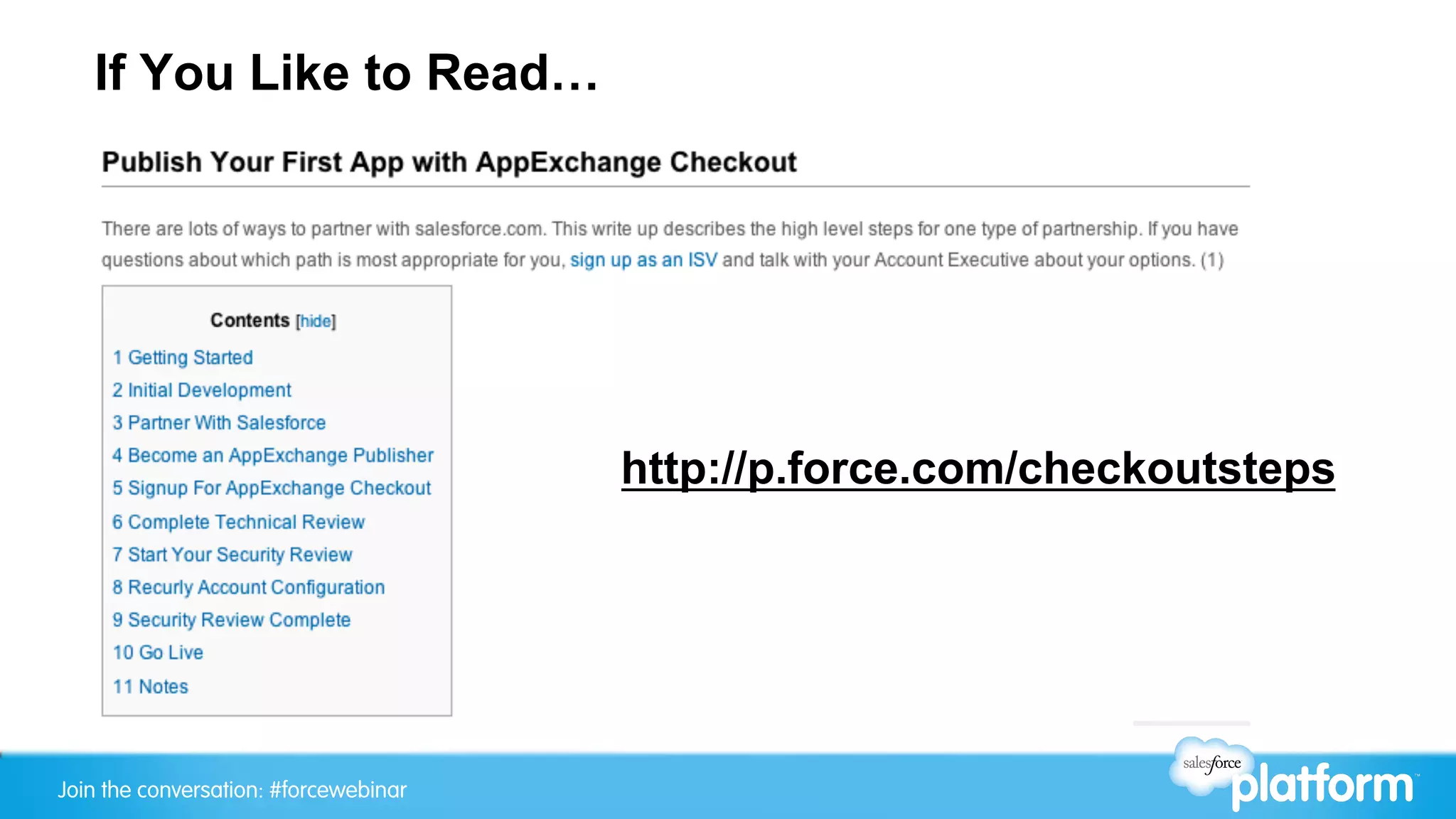 If You Like to Read…

Publish Your First App with AppExchange Checkout

There are lots of ways to partner with salesforce.com. This write up describes the high level steps for one type of partnership. If you have questions about which path is most appropriate for you, sign up as an ISV and talk with your Account Executive about your options. (1)

Contents [hide]
1 Getting Started
2 Initial Development
3 Partner With Salesforce
4 Become an AppExchange Publisher
5 Signup For AppExchange Checkout
6 Complete Technical Review
7 Start Your Security Review
8 Recurly Account Configuration
9 Security Review Complete
10 Go Live
11 Notes

http://p.force.com/checkoutsteps

Join the conversation: #forcewebinar

salesforce platform